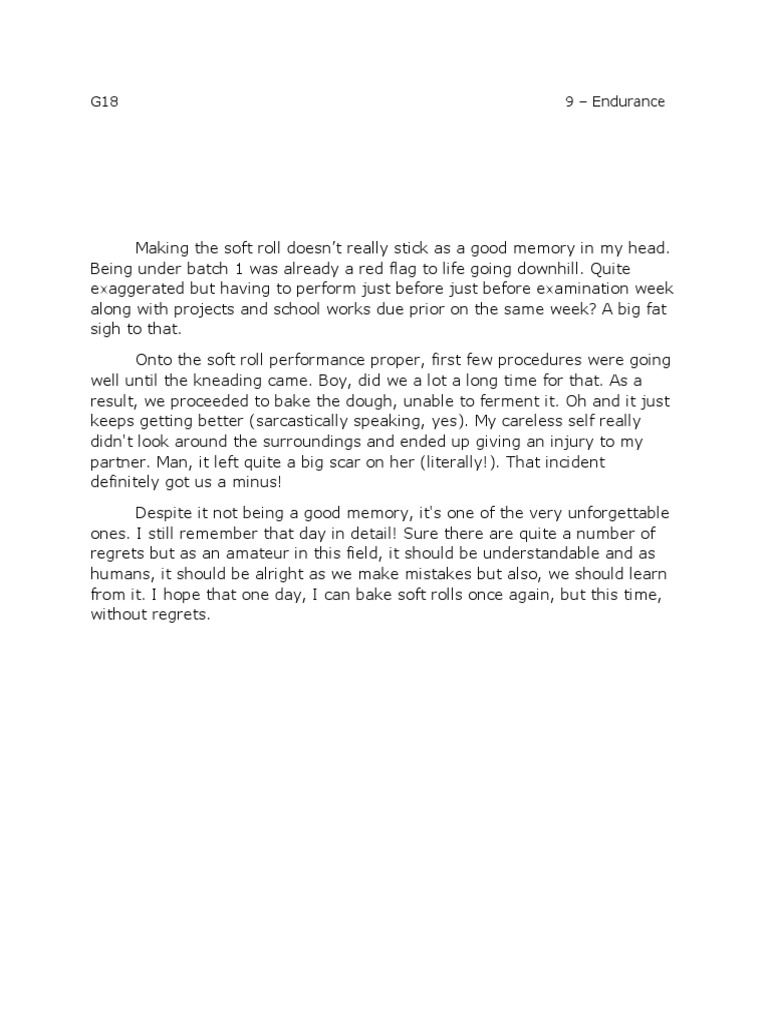 G18

9 – Endurance

Making the soft roll doesn't really stick as a good memory in my head. Being under batch 1 was already a red flag to life going downhill. Quite exaggerated but having to perform just before just before examination week along with projects and school works due prior on the same week? A big fat sigh to that.

Onto the soft roll performance proper, first few procedures were going well until the kneading came. Boy, did we a lot a long time for that. As a result, we proceeded to bake the dough, unable to ferment it. Oh and it just keeps getting better (sarcastically speaking, yes). My careless self really didn't look around the surroundings and ended up giving an injury to my partner. Man, it left quite a big scar on her (literally!). That incident definitely got us a minus!

Despite it not being a good memory, it's one of the very unforgettable ones. I still remember that day in detail! Sure there are quite a number of regrets but as an amateur in this field, it should be understandable and as humans, it should be alright as we make mistakes but also, we should learn from it. I hope that one day, I can bake soft rolls once again, but this time, without regrets.